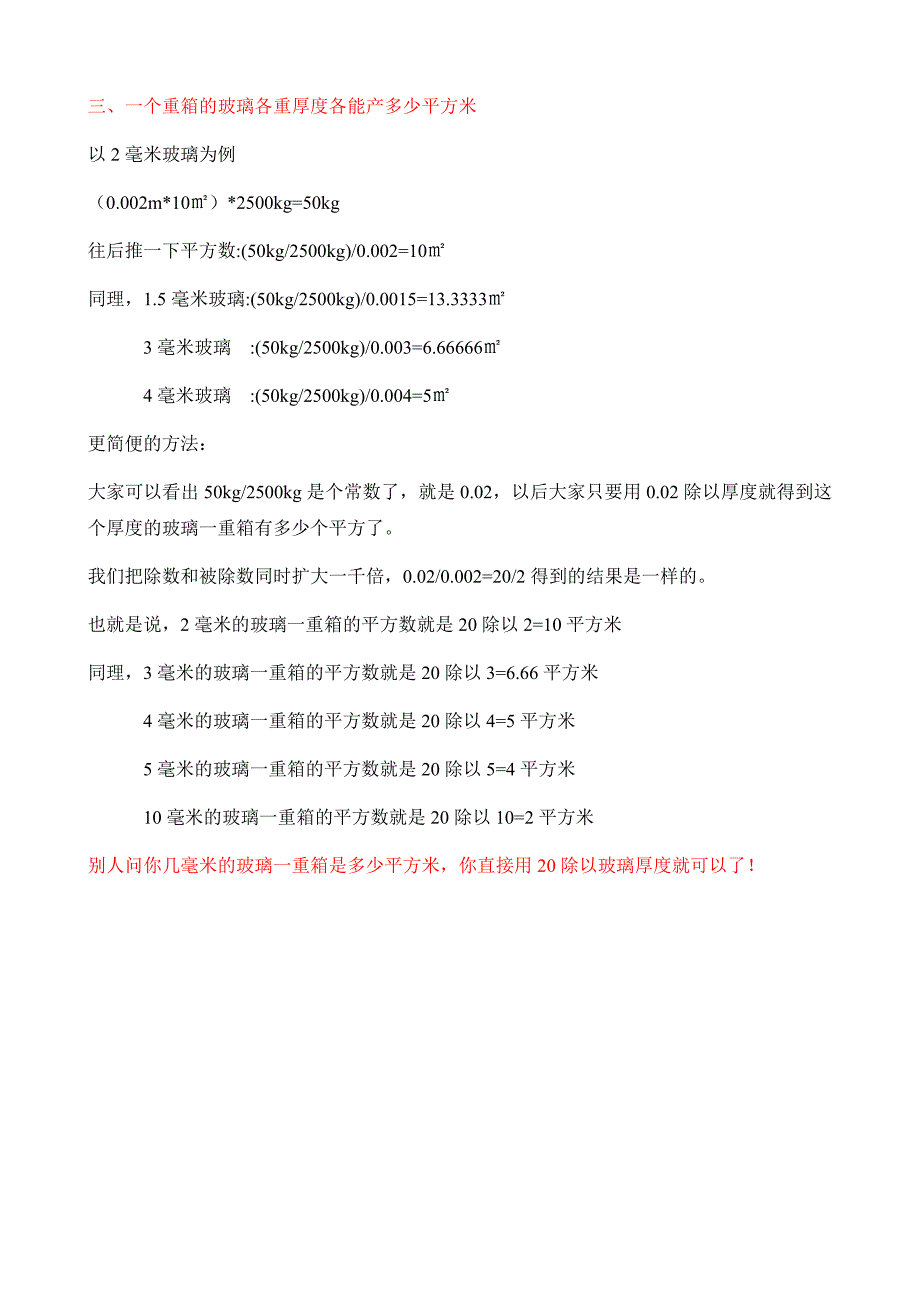 三、一个重箱的玻璃各重厚度各能产多少平方米

以 2 毫米玻璃为例

（0.002m*10㎡）*2500kg=50kg

往后推一下平方数:(50kg/2500kg)/0.002=10㎡

同理，1.5 毫米玻璃:(50kg/2500kg)/0.0015=13.3333㎡

3 毫米玻璃 :(50kg/2500kg)/0.003=6.66666㎡

4 毫米玻璃 :(50kg/2500kg)/0.004=5㎡

更简便的方法：

大家可以看出 50kg/2500kg 是个常数了，就是 0.02，以后大家只要用 0.02 除以厚度就得到这个厚度的玻璃一重箱有多少个平方了。

我们把除数和被除数同时扩大一千倍，0.02/0.002=20/2 得到的结果是一样的。

也就是说，2 毫米的玻璃一重箱的平方数就是 20 除以 2=10 平方米

同理，3 毫米的玻璃一重箱的平方数就是 20 除以 3=6.66 平方米

4 毫米的玻璃一重箱的平方数就是 20 除以 4=5 平方米

5 毫米的玻璃一重箱的平方数就是 20 除以 5=4 平方米

10 毫米的玻璃一重箱的平方数就是 20 除以 10=2 平方米

别人问你几毫米的玻璃一重箱是多少平方米，你直接用 20 除以玻璃厚度就可以了！